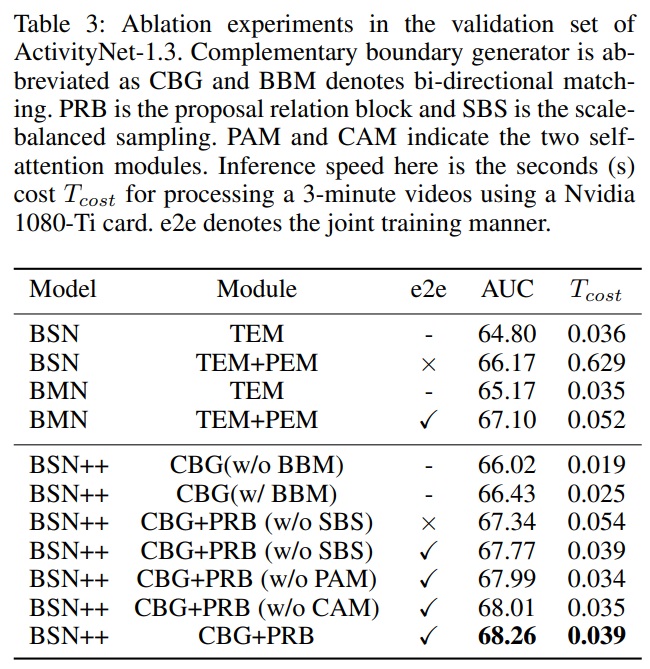 Table 3: Ablation experiments in the validation set of ActivityNet-1.3. Complementary boundary generator is abbreviated as CBG and BBM denotes bi-directional matching. PRB is the proposal relation block and SBS is the scale-balanced sampling. PAM and CAM indicate the two self-attention modules. Inference speed here is the seconds (s) cost $T_{cost}$ for processing a 3-minute videos using a Nvidia 1080-Ti card. e2e denotes the joint training manner.

| Model | Module | e2e | AUC | $T_{cost}$ |
|---|---|---|---|---|
| BSN | TEM | - | 64.80 | 0.036 |
| BSN | TEM+PEM | × | 66.17 | 0.629 |
| BMN | TEM | - | 65.17 | 0.035 |
| BMN | TEM+PEM | ✓ | 67.10 | 0.052 |
| BSN++ | CBG(w/o BBM) | - | 66.02 | 0.019 |
| BSN++ | CBG(w/ BBM) | - | 66.43 | 0.025 |
| BSN++ | CBG+PRB (w/o SBS) | × | 67.34 | 0.054 |
| BSN++ | CBG+PRB (w/o SBS) | ✓ | 67.77 | 0.039 |
| BSN++ | CBG+PRB (w/o PAM) | ✓ | 67.99 | 0.034 |
| BSN++ | CBG+PRB (w/o CAM) | ✓ | 68.01 | 0.035 |
| BSN++ | CBG+PRB | ✓ | **68.26** | **0.039** |